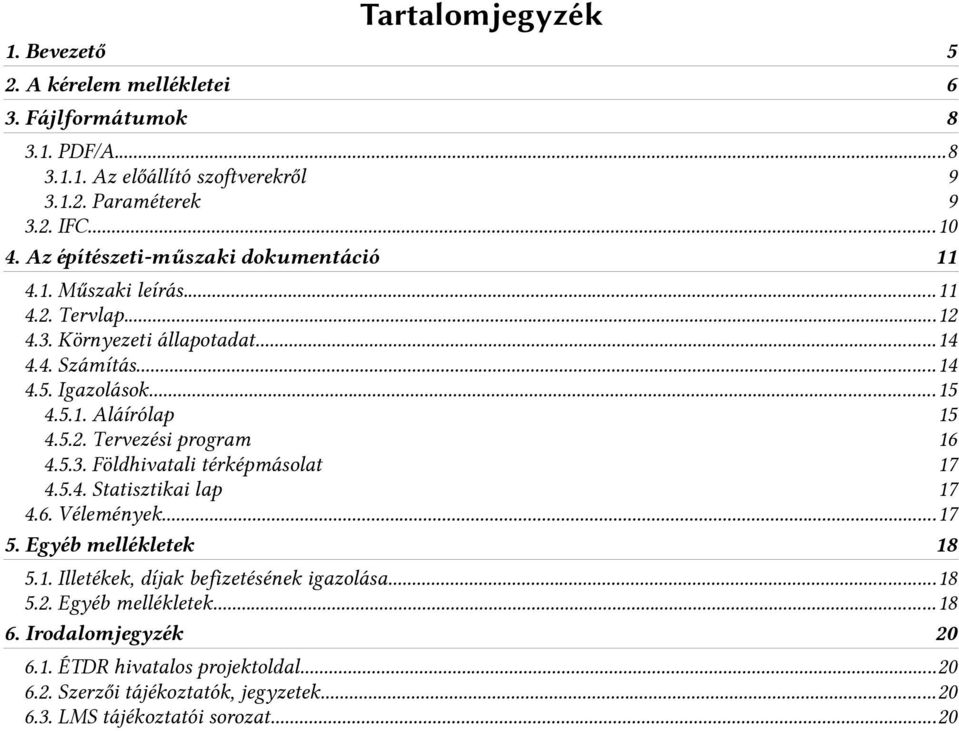 Tartalomjegyzék

1. Bevezető 5

2. A kérelem mellékletei 6

3. Fájlformátumok 8

3.1. PDF/A...8

3.1.1. Az előállító szoftverekről 9

3.1.2. Paraméterek 9

3.2. IFC...10

4. Az építészeti-műszaki dokumentáció 11

4.1. Műszaki leírás...11

4.2. Tervlap...12

4.3. Környezeti állapotadat...14

4.4. Számítás...14

4.5. Igazolások...15

4.5.1. Aláírólap 15

4.5.2. Tervezési program 16

4.5.3. Földhivatali térképmásolat 17

4.5.4. Statisztikai lap 17

4.6. Vélemények...17

5. Egyéb mellékletek 18

5.1. Illetékek, díjak befizetésének igazolása...18

5.2. Egyéb mellékletek...18

6. Irodalomjegyzék 20

6.1. ÉTDR hivatalos projektoldal...20

6.2. Szerzői tájékoztatók, jegyzetek...20

6.3. LMS tájékoztatói sorozat...20